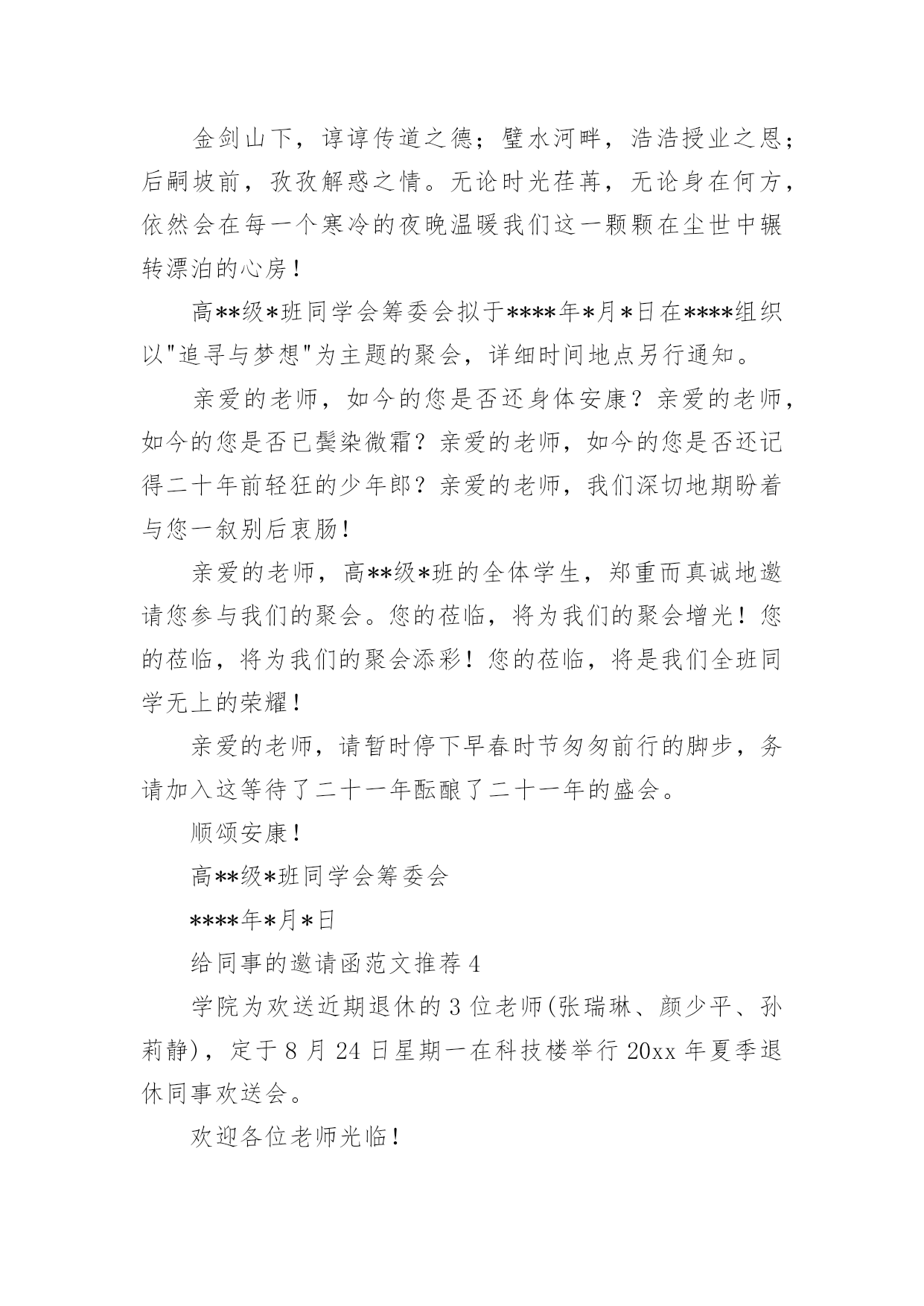 金剑山下，谆谆传道之德；璧水河畔，浩浩授业之恩；后嗣坡前，孜孜解惑之情。无论时光荏苒，无论身在何方，依然会在每一个寒冷的夜晚温暖我们这一颗颗在尘世中辗转漂泊的心房！

高**级*班同学会筹委会拟于****年*月*日在****组织以"追寻与梦想"为主题的聚会，详细时间地点另行通知。

亲爱的老师，如今的您是否还身体安康？亲爱的老师，如今的您是否已鬓染微霜？亲爱的老师，如今的您是否还记得二十年前轻狂的少年郎？亲爱的老师，我们深切地期盼着与您一叙别后衷肠！

亲爱的老师，高**级*班的全体学生，郑重而真诚地邀请您参与我们的聚会。您的莅临，将为我们的聚会增光！您的莅临，将为我们的聚会添彩！您的莅临，将是我们全班同学无上的荣耀！

亲爱的老师，请暂时停下早春时节匆匆前行的脚步，务请加入这等待了二十一年酝酿了二十一年的盛会。

顺颂安康！

高**级*班同学会筹委会

****年*月*日

给同事的邀请函范文推荐 4

学院为欢送近期退休的 3 位老师(张瑞琳、颜少平、孙莉静)，定于 8 月 24 日星期一在科技楼举行 20xx 年夏季退休同事欢送会。

欢迎各位老师光临！